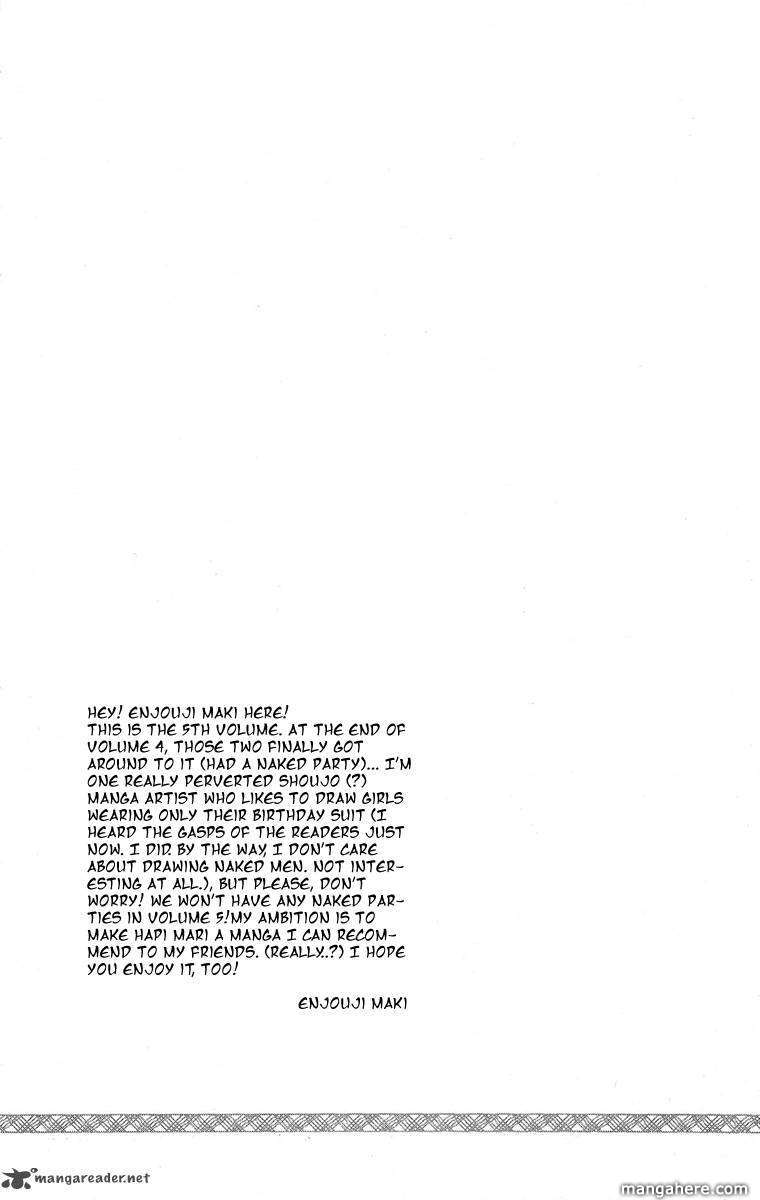 HEY! ENJOUJI MAKI HERE!
THIS IS THE 5TH VOLUME. AT THE END OF VOLUME 4, THOSE TWO FINALLY GOT AROUND TO IT (HAD A NAKED PARTY)... I'M ONE REALLY PERVERTED SHOUJO (?) MANGA ARTIST WHO LIKES TO DRAW GIRLS WEARING ONLY THEIR BIRTHDAY SUIT (I HEARD THE GASPS OF THE READERS JUST NOW. I DID BY THE WAY, I DON'T CARE ABOUT DRAWING NAKED MEN. NOT INTERESTING AT ALL.), BUT PLEASE, DON'T WORRY! WE WON'T HAVE ANY NAKED PARTIES IN VOLUME 5!MY AMBITION IS TO MAKE HAPI MARI A MANGA I CAN RECOMMEND TO MY FRIENDS. (REALLY..?) I HOPE YOU ENJOY IT, TOO!

ENJOUJI MAKI

mangareader.net

mangahere.com